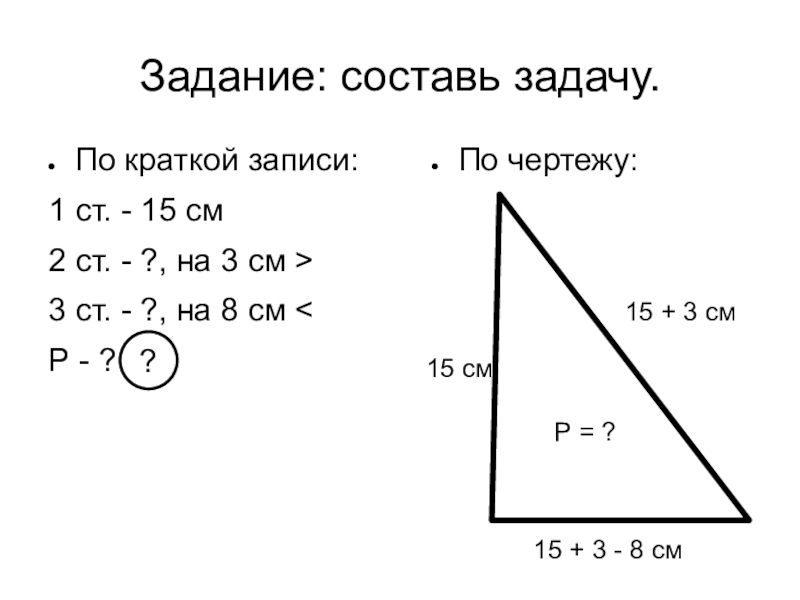 Задание: составь задачу.

• По краткой записи:

1 ст. - 15 см

2 ст. - ?, на 3 см >

3 ст. - ?, на 8 см <

Р - ? ?

• По чертежу:

15 + 3 см

15 см

Р = ?

15 + 3 - 8 см